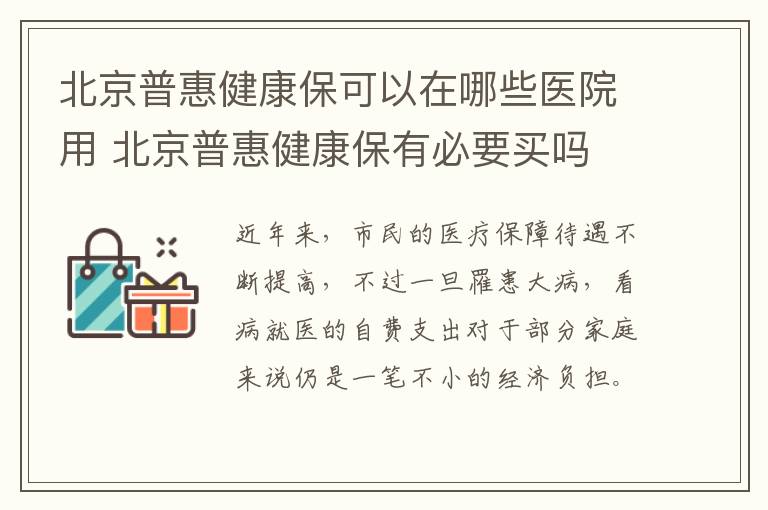 北京普惠健康保可以在哪些医院用 北京普惠健康保有必要买吗

近年来，市民的医疗保障待遇不断提高，不过一旦罹患大病，看病就医的自费支出对于部分家庭来说仍是一笔不小的经济负担。